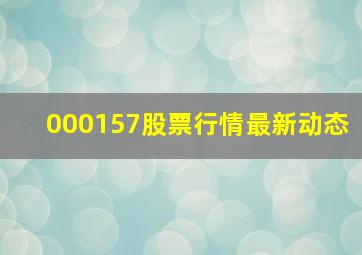 000157股票行情最新动态